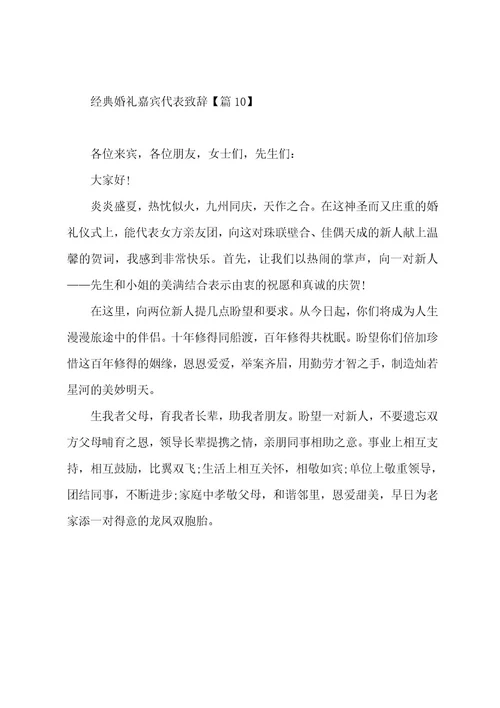 经典婚礼嘉宾代表致辞【篇 10】

各位来宾，各位朋友，女士们，先生们：

大家好！

炎炎盛夏，热忱似火，九州同庆，天作之合。在这神圣而又庄重的婚礼仪式上，能代表女方亲友团，向这对珠联璧合、佳偶天成的新人献上温馨的贺词，我感到非常快乐。首先，让我们以热闹的掌声，向一对新人——先生和小姐的美满结合表示由衷的祝愿和真诚的庆贺！

在这里，向两位新人提几点盼望和要求。从今日起，你们将成为人生漫漫旅途中的伴侣。十年修得同船渡，百年修得共枕眠。盼望你们倍加珍惜这百年修得的姻缘，恩恩爱爱，举案齐眉，用勤劳才智之手，制造灿若星河的美妙明天。

生我者父母，育我者长辈，助我者朋友。盼望一对新人，不要遗忘双方父母哺育之恩，领导长辈提携之情，亲朋同事相助之意。事业上相互支持，相互鼓励，比翼双飞；生活上相互关怀，相敬如宾；单位上敬重领导，团结同事，不断进步；家庭中孝敬父母，和谐邻里，恩爱甜美，早日为老家添一对得意的龙凤双胞胎。